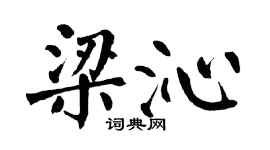 梁沁

词典网